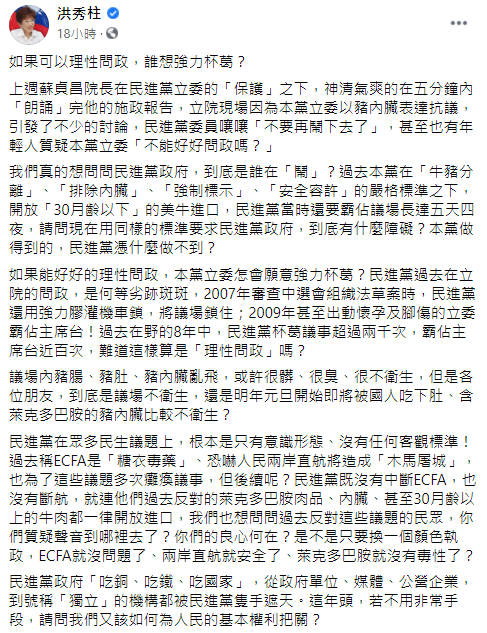 洪秀柱
18小時 ·

如果可以理性問政，誰想強力杯葛？

上週蘇貞昌院長在民進黨立委的「保護」之下，神清氣爽的在五分鐘內「朗誦」完他的施政報告，立院現場因為本黨立委以豬內臟表達抗議，引發了不少的討論，民進黨委員嚷嚷「不要再鬧下去了」，甚至也有年輕人質疑本黨立委「不能好好問政嗎？」

我們真的想問問民進黨政府，到底是誰在「鬧」？過去本黨在「牛豬分離」、「排除內臟」、「強制標示」、「安全容許」的嚴格標準之下，開放「30月齡以下」的美牛進口，民進黨當時還要霸佔議場長達五天四夜，請問現在用同樣的標準要求民進黨政府，到底有什麼障礙？本黨做得到的，民進黨憑什麼做不到？

如果能好好的理性問政，本黨立委怎會願意強力杯葛？民進黨過去在立院的問政，是何等劣跡斑斑，2007年審查中選會組織法草案時，民進黨還用強力膠灌機車鎖，將議場鎖住；2009年甚至出動懷孕及腳傷的立委霸佔主席台！過去在野的8年中，民進黨杯葛議事超過兩千次，霸佔主席台近百次，難道這樣算是「理性問政」嗎？

議場內豬腸、豬肚、豬內臟亂飛，或許很髒、很臭、很不衛生，但是各位朋友，到底是議場不衛生，還是明年元旦開始即將被國人吃下肚、含萊克多巴胺的豬內臟比較不衛生？

民進黨在眾多民生議題上，根本是只有意識形態、沒有任何客觀標準！過去稱ECFA是「糖衣毒藥」、恐嚇人民兩岸直航將造成「木馬屠城」，也為了這些議題多次癱瘓議事，但後續呢？民進黨既沒有中斷ECFA，也沒有斷航，就連他們過去反對的萊克多巴胺肉品、內臟、甚至30月齡以上的牛肉都一律開放進口，我們也想問問過去反對這些議題的民眾，你們質疑聲音到哪裡去了？你們的良心何在？是不是只要換一個顏色執政，ECFA就沒問題了、兩岸直航就安全了、萊克多巴胺就沒有毒性了？

民進黨政府「吃銅、吃鐵、吃國家」，從政府單位、媒體、公營企業，到號稱「獨立」的機構都被民進黨隻手遮天。這年頭，若不用非常手段，請問我們又該如何為人民的基本權利把關？